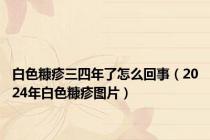 白色糠疹三四年了怎么回事（2024年白色糠疹图片）